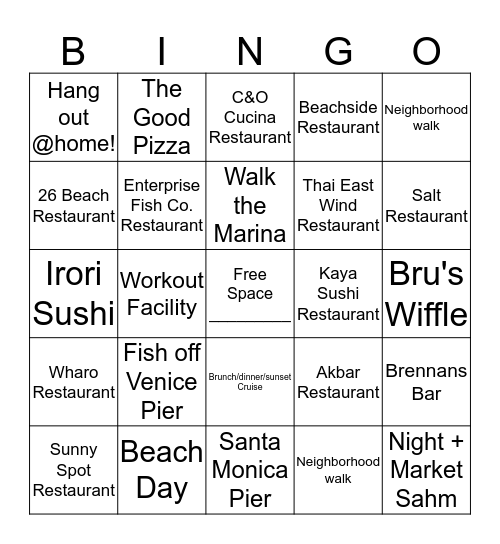 | B | I | N | G | O |
|---|---|---|---|---|
| Hang out @home! | The Good Pizza | C&O Cucina Restaurant | Beachside Restaurant | Neighborhood walk |
| 26 Beach Restaurant | Enterprise Fish Co. Restaurant | Walk the Marina | Thai East Wind Restaurant | Salt Restaurant |
| Irori Sushi | Workout Facility | Free Space ________ | Kaya Sushi Restaurant | Bru's Wiffle |
| Wharo Restaurant | Fish off Venice Pier | Brunch/dinner/sunset Cruise | Akbar Restaurant | Brennans Bar |
| Sunny Spot Restaurant | Beach Day | Santa Monica Pier | Neighborhood walk | Night + Market Sahm |